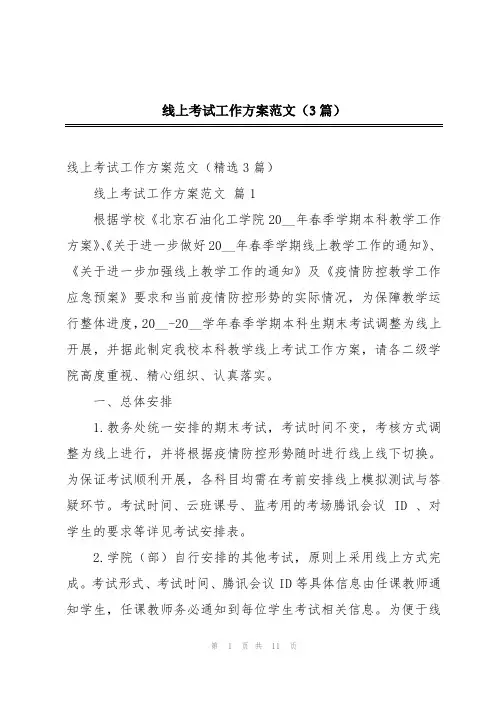 线上考试工作方案范文（3篇）

线上考试工作方案范文（精选3篇）

线上考试工作方案范文 篇1

根据学校《北京石油化工学院20__年春季学期本科教学工作方案》、《关于进一步做好20__年春季学期线上教学工作的通知》、《关于进一步加强线上教学工作的通知》及《疫情防控教学工作应急预案》要求和当前疫情防控形势的实际情况，为保障教学运行整体进度，20__-20__学年春季学期本科生期末考试调整为线上开展，并据此制定我校本科教学线上考试工作方案，请各二级学院高度重视、精心组织、认真落实。

一、总体安排

1.教务处统一安排的期末考试，考试时间不变，考核方式调整为线上进行，并将根据疫情防控形势随时进行线上线下切换。为保证考试顺利开展，各科目均需在考前安排线上模拟测试与答疑环节。考试时间、云班课号、监考用的考场腾讯会议 ID 、对学生的要求等详见考试安排表。

2.学院（部）自行安排的其他考试，原则上采用线上方式完成。考试形式、考试时间、腾讯会议ID等具体信息由任课教师通知学生，任课教师务必通知到每位学生考试相关信息。为便于线

第 1 页 共 11 页